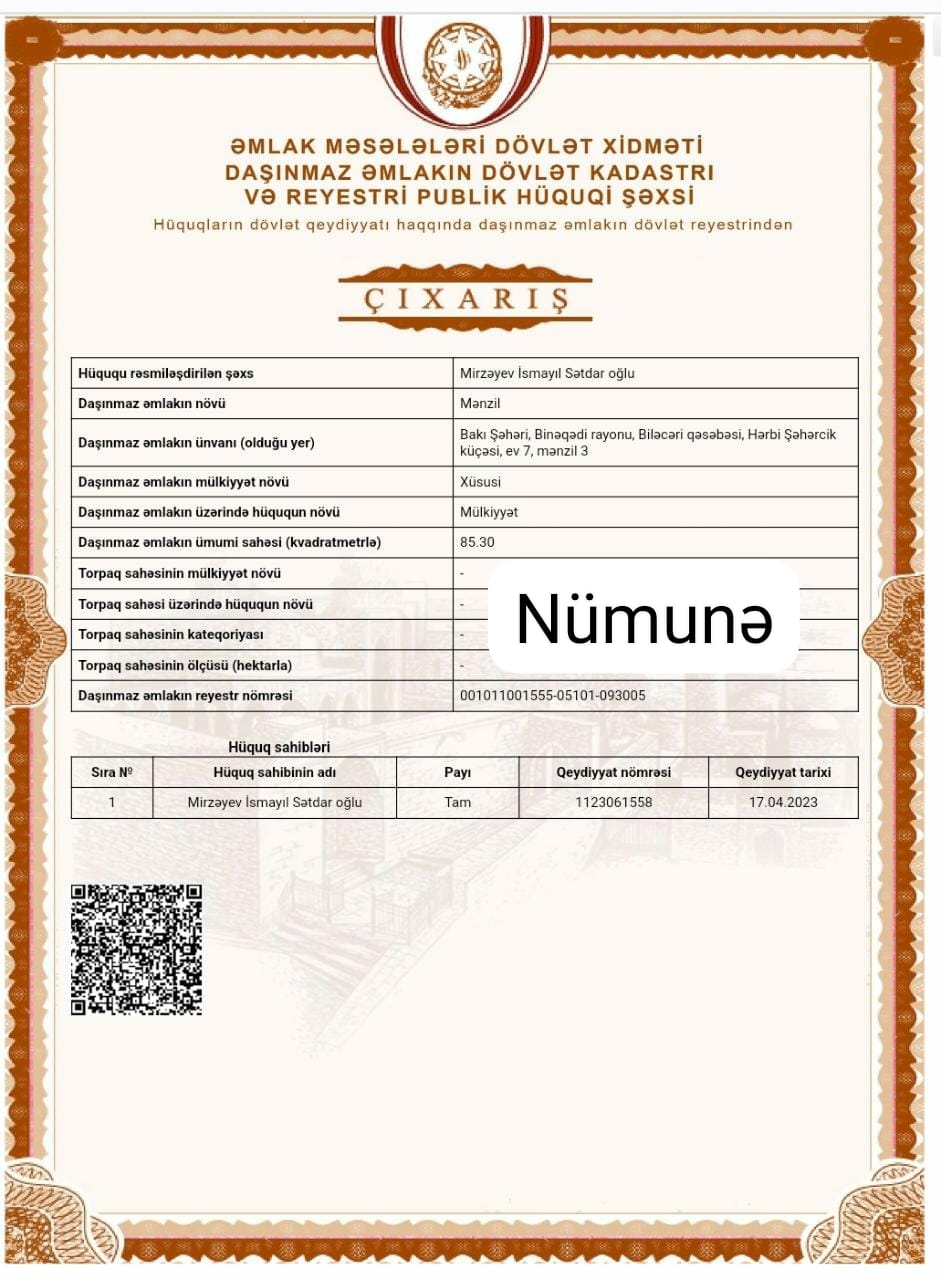 ƏMLAK MƏSƏLƏLƏRİ DÖVLƏT XİDMƏTİ
DAŞINMAZ ƏMLAKIN DÖVLƏT KADASTRI
VƏ REYESTRİ PUBLİK HÜQUQİ ŞƏXSİ
Hüquqların dövlət qeydiyyatı haqqında daşınmaz əmlakın dövlət reyestrindən

ÇIXARIŞ

| Hüququ rəsmiləşdirilən şəxs | Mirzəyev İsmayıl Sətdar oğlu |
|---|---|
| Daşınmaz əmlakın növü | Mənzil |
| Daşınmaz əmlakın ünvanı (olduğu yer) | Bakı Şəhəri, Binəqədi rayonu, Biləcəri qəsəbəsi, Hərbi Şəhərcik küçəsi, ev 7, mənzil 3 |
| Daşınmaz əmlakın mülkiyyət növü | Xüsusi |
| Daşınmaz əmlakın üzərində hüququn növü | Mülkiyyət |
| Daşınmaz əmlakın ümumi sahəsi (kvadratmetrlə) | 85.30 |
| Torpaq sahəsinin mülkiyyət növü | - |
| Torpaq sahəsi üzərində hüququn növü | - |
| Torpaq sahəsinin kateqoriyası | - |
| Torpaq sahəsinin ölçüsü (hektarla) | - |
| Daşınmaz əmlakın reyestr nömrəsi | 001011001555-05101-093005 |

Nümunə

Hüquq sahibləri

| Sıra № | Hüquq sahibinin adı | Payı | Qeydiyyat nömrəsi | Qeydiyyat tarixi |
|---|---|---|---|---|
| 1 | Mirzəyev İsmayıl Sətdar oğlu | Tam | 1123061558 | 17.04.2023 |